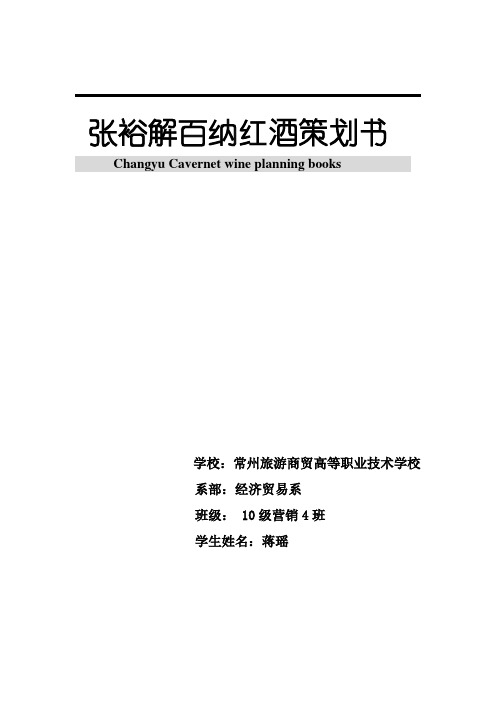 张裕解百纳红酒策划书

Changyu Cavernet wine planning books

学校：常州旅游商贸高等职业技术学校

系部：经济贸易系

班级： 10 级营销 4 班

学生姓名：蒋瑶